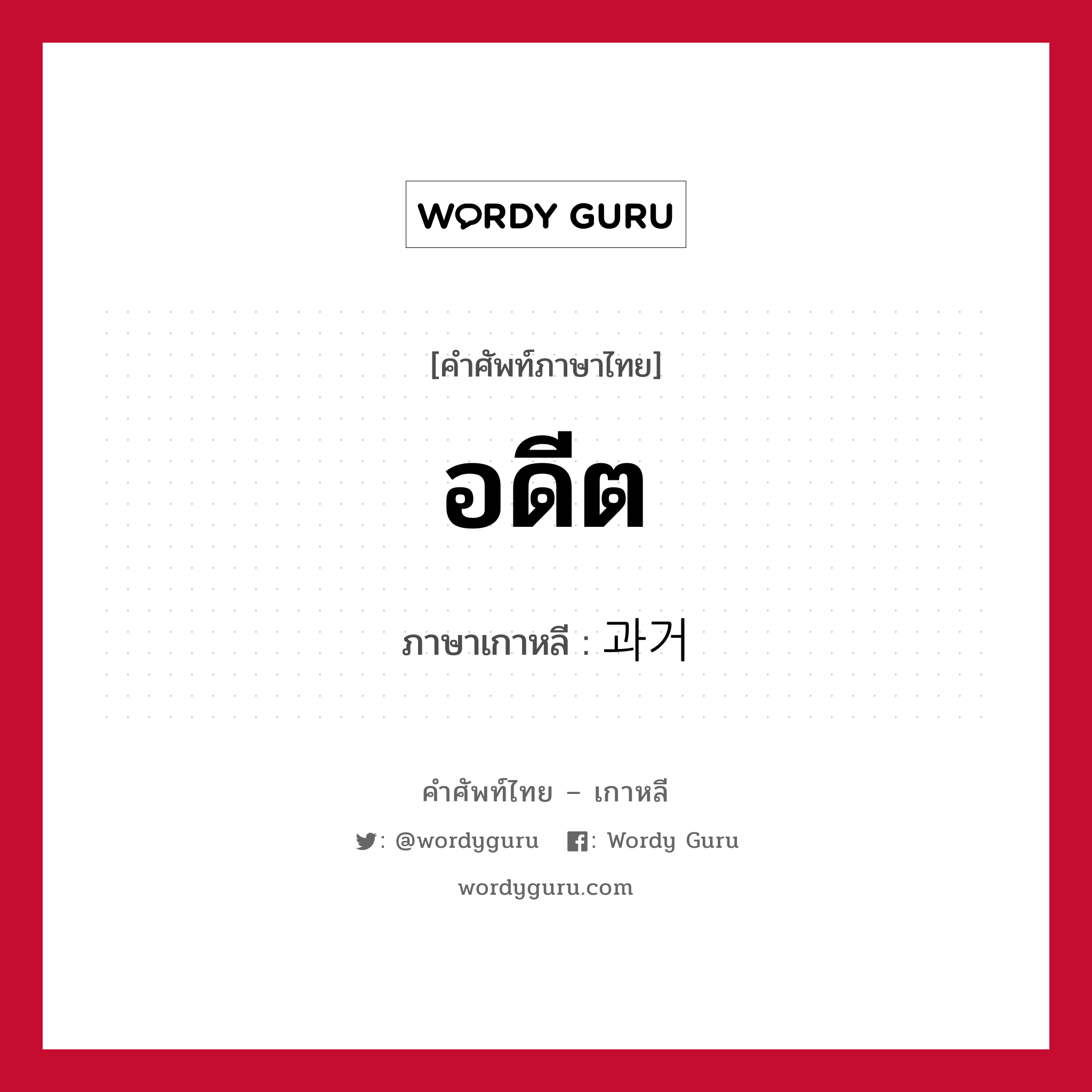 WORDY GURU

[คำศัพท์ภาษาไทย]

อดีต

ภาษาเกาหลี : 과거

คำศัพท์ไทย – เกาหลี

: @wordyguru : Wordy Guru

wordyguru.com